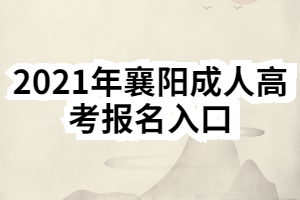 2021年襄阳成人高考报名入口